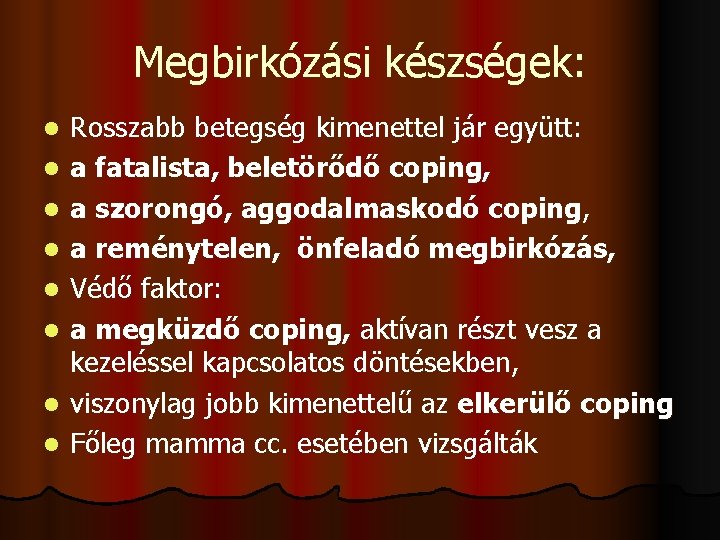 Megbirkózási készségek:

- Rosszabb betegség kimenettel jár együtt:
- a fatalista, beletörődő coping,
- a szorongó, aggodalmaskodó coping,
- a reménytelen, önfeladó megbirkózás,
- Védő faktor:
- a megküzdő coping, aktívan részt vesz a kezeléssel kapcsolatos döntésekben,
- viszonylag jobb kimenettelű az elkerülő coping
- Főleg mamma cc. esetében vizsgálták